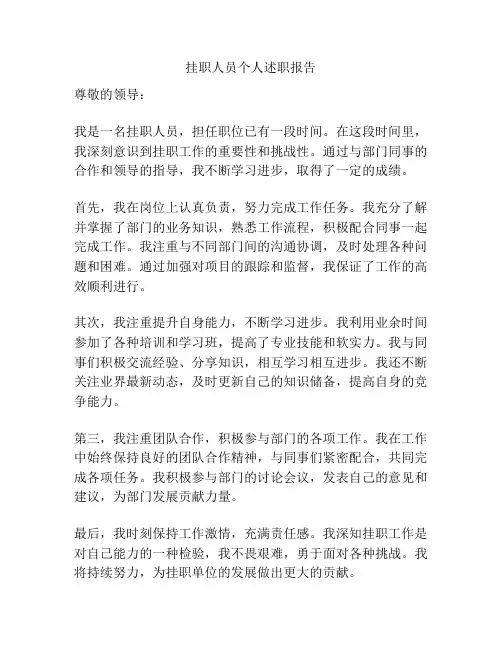 挂职人员个人述职报告

尊敬的领导：

我是一名挂职人员，担任职位已有一段时间。在这段时间里，我深刻意识到挂职工作的重要性和挑战性。通过与部门同事的合作和领导的指导，我不断学习进步，取得了一定的成绩。

首先，我在岗位上认真负责，努力完成工作任务。我充分了解并掌握了部门的业务知识，熟悉工作流程，积极配合同事一起完成工作。我注重与不同部门间的沟通协调，及时处理各种问题和困难。通过加强对项目的跟踪和监督，我保证了工作的高效顺利进行。

其次，我注重提升自身能力，不断学习进步。我利用业余时间参加了各种培训和学习班，提高了专业技能和软实力。我与同事们积极交流经验、分享知识，相互学习相互进步。我还不断关注业界最新动态，及时更新自己的知识储备，提高自身的竞争能力。

第三，我注重团队合作，积极参与部门的各项工作。我在工作中始终保持良好的团队合作精神，与同事们紧密配合，共同完成各项任务。我积极参与部门的讨论会议，发表自己的意见和建议，为部门发展贡献力量。

最后，我时刻保持工作激情，充满责任感。我深知挂职工作是对自己能力的一种检验，我不畏艰难，勇于面对各种挑战。我将持续努力，为挂职单位的发展做出更大的贡献。